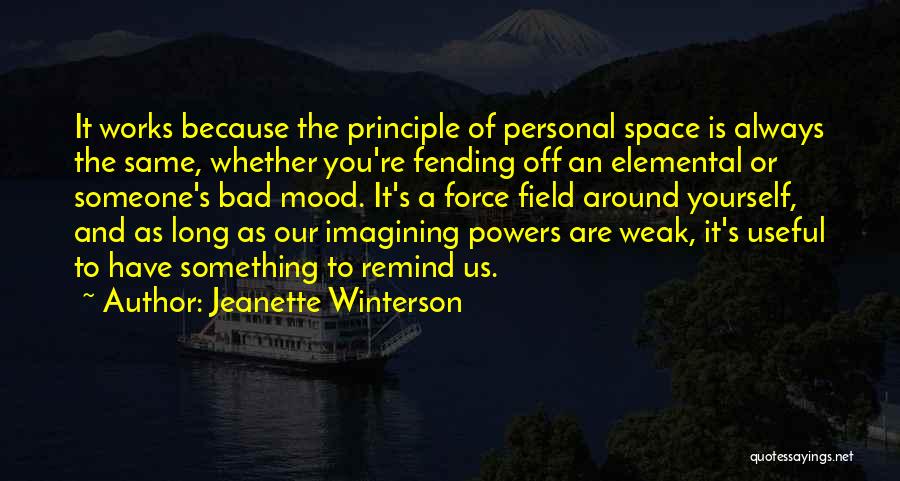 It works because the principle of personal space is always the same, whether you're fending off an elemental or someone's bad mood. It's a force field around yourself, and as long as our imagining powers are weak, it's useful to have something to remind us.

~ Author: Jeanette Winterson

quotesayings.net